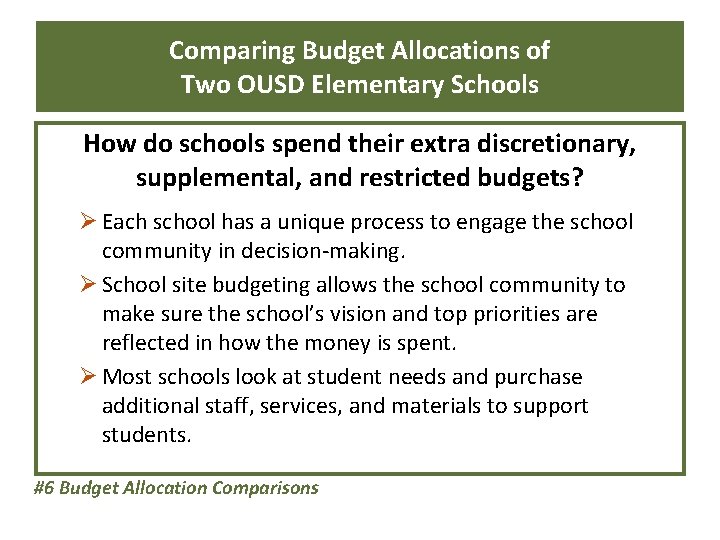 Comparing Budget Allocations of Two OUSD Elementary Schools

How do schools spend their extra discretionary, supplemental, and restricted budgets?

➢ Each school has a unique process to engage the school community in decision-making.

➢ School site budgeting allows the school community to make sure the school's vision and top priorities are reflected in how the money is spent.

➢ Most schools look at student needs and purchase additional staff, services, and materials to support students.

#6 Budget Allocation Comparisons